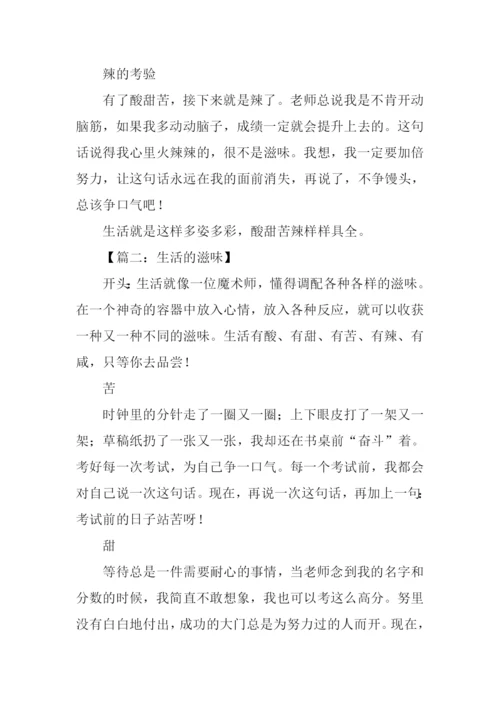 辣的考验

有了酸甜苦，接下来就是辣了。老师总说我是不肯开动脑筋，如果我多动动脑子，成绩一定就会提升上去的。这句话说得我心里火辣辣的，很不是滋味。我想，我一定要加倍努力，让这句话永远在我的面前消失，再说了，不争馒头，总该争口气吧！

生活就是这样多姿多彩，酸甜苦辣样样具全。

【篇二：生活的滋味】

开头：生活就像一位魔术师，懂得调配各种各样的滋味。在一个神奇的容器中放入心情，放入各种反应，就可以收获一种又一种不同的滋味。生活有酸、有甜、有苦、有辣、有咸，只等你去品尝！

苦

时钟里的分针走了一圈又一圈；上下眼皮打了一架又一架；草稿纸扔了一张又一张，我却还在书桌前“奋斗”着。考好每一次考试，为自己争一口气。每一个考试前，我都会对自己说一次这句话。现在，再说一次这句话，再加上一句：考试前的日子站苦呀！

甜

等待总是一件需要耐心的事情，当老师念到我的名字和分数的时候，我简直不敢想象，我也可以考这么高分。努里没有白白地付出，成功的大门总是为努力过的人而开。现在，